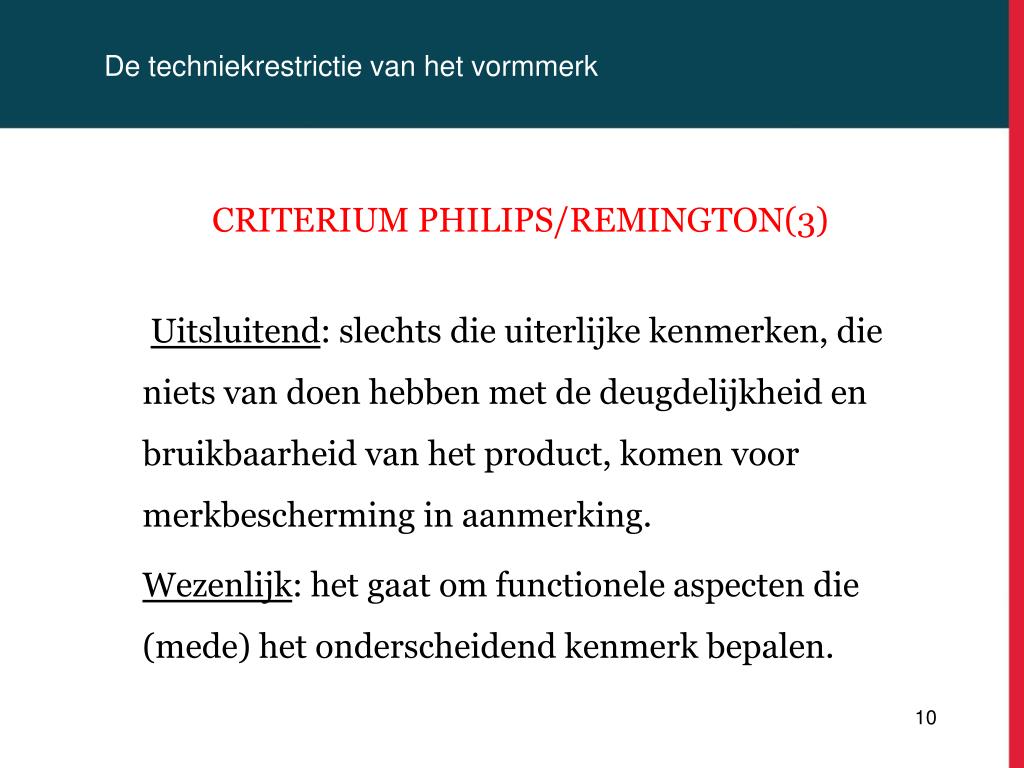 De techniekrestrictie van het vormmerk

CRITERIUM PHILIPS/REMINGTON(3)

Uitsluitend: slechts die uiterlijke kenmerken, die niets van doen hebben met de deugdelijkheid en bruikbaarheid van het product, komen voor merkbescherming in aanmerking.

Wezenlijk: het gaat om functionele aspecten die (mede) het onderscheidend kenmerk bepalen.

10